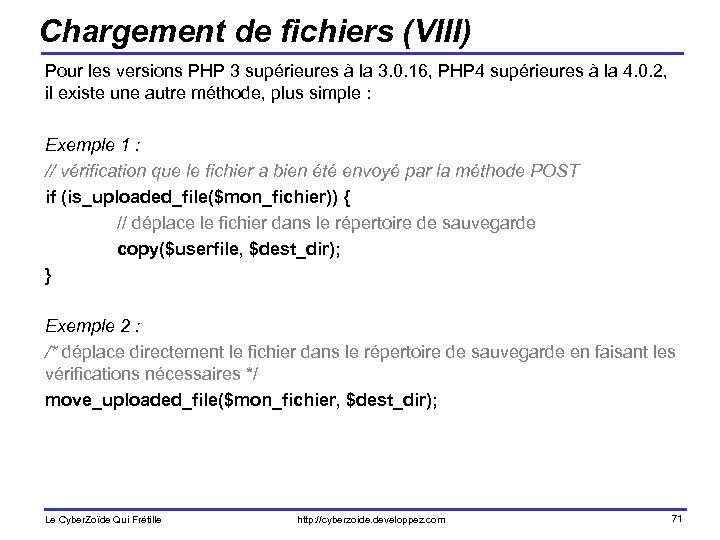 Chargement de fichiers (VIII)

Pour les versions PHP 3 supérieures à la 3.0.16, PHP4 supérieures à la 4.0.2, il existe une autre méthode, plus simple :

Exemple 1 :
// vérification que le fichier a bien été envoyé par la méthode POST
if (is_uploaded_file($mon_fichier)) {
// déplace le fichier dans le répertoire de sauvegarde
copy($userfile, $dest_dir);
}

Exemple 2 :
/* déplace directement le fichier dans le répertoire de sauvegarde en faisant les vérifications nécessaires */
move_uploaded_file($mon_fichier, $dest_dir);

Le CyberZoïde Qui Frétille http://cyberzoide.developpez.com 71